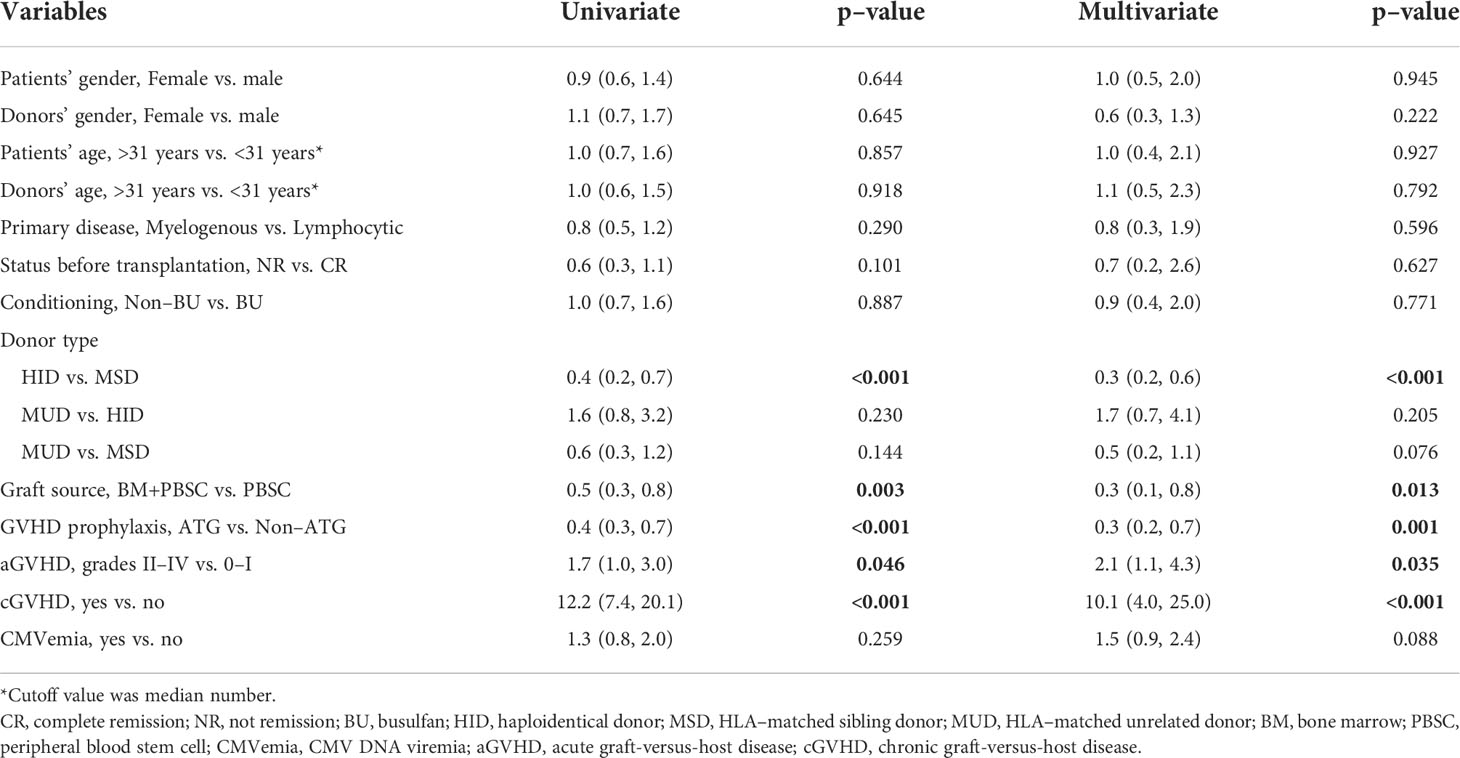 | Variables | Univariate | p–value | Multivariate | p–value |
|---|---|---|---|---|
| Patients' gender, Female vs. male | 0.9 (0.6, 1.4) | 0.644 | 1.0 (0.5, 2.0) | 0.945 |
| Donors' gender, Female vs. male | 1.1 (0.7, 1.7) | 0.645 | 0.6 (0.3, 1.3) | 0.222 |
| Patients' age, >31 years vs. <31 years* | 1.0 (0.7, 1.6) | 0.857 | 1.0 (0.4, 2.1) | 0.927 |
| Donors' age, >31 years vs. <31 years* | 1.0 (0.6, 1.5) | 0.918 | 1.1 (0.5, 2.3) | 0.792 |
| Primary disease, Myelogenous vs. Lymphocytic | 0.8 (0.5, 1.2) | 0.290 | 0.8 (0.3, 1.9) | 0.596 |
| Status before transplantation, NR vs. CR | 0.6 (0.3, 1.1) | 0.101 | 0.7 (0.2, 2.6) | 0.627 |
| Conditioning, Non–BU vs. BU | 1.0 (0.7, 1.6) | 0.887 | 0.9 (0.4, 2.0) | 0.771 |
| Donor type | | | | |
| HID vs. MSD | 0.4 (0.2, 0.7) | **<0.001** | 0.3 (0.2, 0.6) | **<0.001** |
| MUD vs. HID | 1.6 (0.8, 3.2) | 0.230 | 1.7 (0.7, 4.1) | 0.205 |
| MUD vs. MSD | 0.6 (0.3, 1.2) | 0.144 | 0.5 (0.2, 1.1) | 0.076 |
| Graft source, BM+PBSC vs. PBSC | 0.5 (0.3, 0.8) | **0.003** | 0.3 (0.1, 0.8) | **0.013** |
| GVHD prophylaxis, ATG vs. Non–ATG | 0.4 (0.3, 0.7) | **<0.001** | 0.3 (0.2, 0.7) | **0.001** |
| aGVHD, grades II–IV vs. 0–I | 1.7 (1.0, 3.0) | **0.046** | 2.1 (1.1, 4.3) | **0.035** |
| cGVHD, yes vs. no | 12.2 (7.4, 20.1) | **<0.001** | 10.1 (4.0, 25.0) | **<0.001** |
| CMVemia, yes vs. no | 1.3 (0.8, 2.0) | 0.259 | 1.5 (0.9, 2.4) | 0.088 |

*Cutoff value was median number.
CR, complete remission; NR, not remission; BU, busulfan; HID, haploidentical donor; MSD, HLA–matched sibling donor; MUD, HLA–matched unrelated donor; BM, bone marrow; PBSC, peripheral blood stem cell; CMVemia, CMV DNA viremia; aGVHD, acute graft-versus-host disease; cGVHD, chronic graft-versus-host disease.